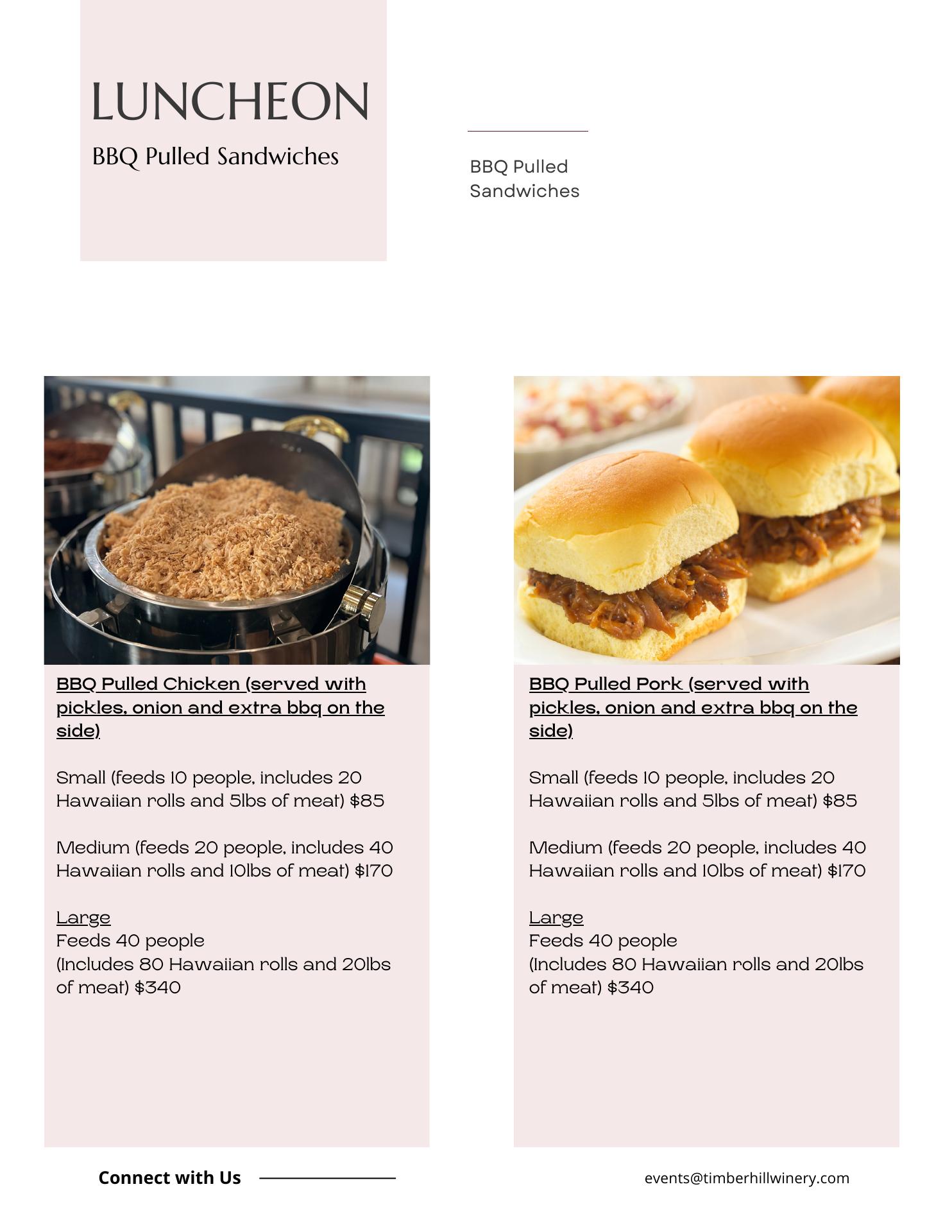 LUNCHEON

BBQ Pulled Sandwiches

BBQ Pulled Sandwiches

BBQ Pulled Chicken (served with pickles, onion and extra bbq on the side)

Small (feeds 10 people, includes 20 Hawaiian rolls and 5lbs of meat) $85

Medium (feeds 20 people, includes 40 Hawaiian rolls and 10lbs of meat) $170

Large
Feeds 40 people
(Includes 80 Hawaiian rolls and 20lbs of meat) $340

BBQ Pulled Pork (served with pickles, onion and extra bbq on the side)

Small (feeds 10 people, includes 20 Hawaiian rolls and 5lbs of meat) $85

Medium (feeds 20 people, includes 40 Hawaiian rolls and 10lbs of meat) $170

Large
Feeds 40 people
(Includes 80 Hawaiian rolls and 20lbs of meat) $340

Connect with Us

events@timberhillwinery.com